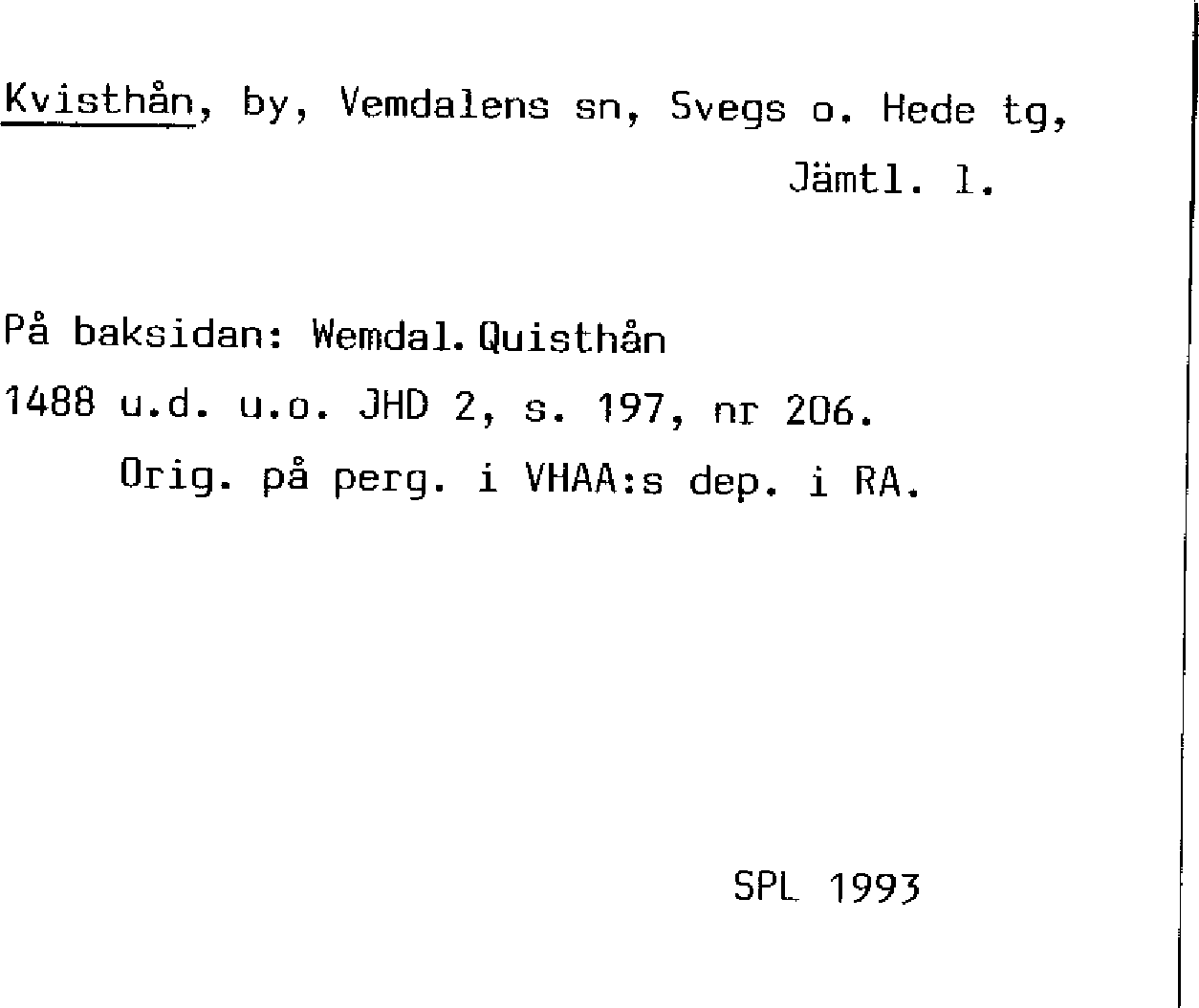 Kvisthån, by, Vemdalens sn, Svegs o. Hede tg, Jämtl. l.

På baksidan: Wemdal. Quisthån

1488 u.d. u.o. JHD 2, s. 197, nr 206.

Orig. på perg. i VHAA:s dep. i RA.

SPL 1993